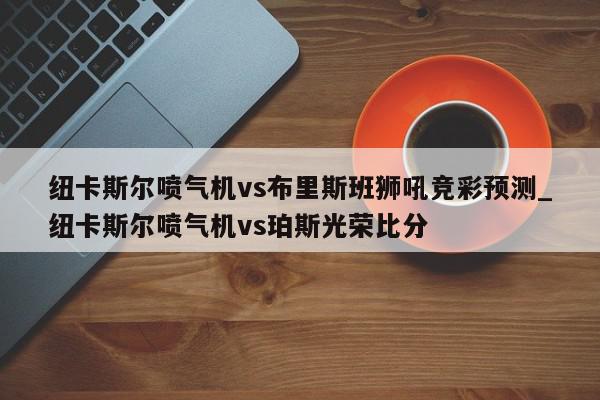 纽卡斯尔喷气机vs布里斯班狮吼竞彩预测_纽卡斯尔喷气机vs珀斯光荣比分